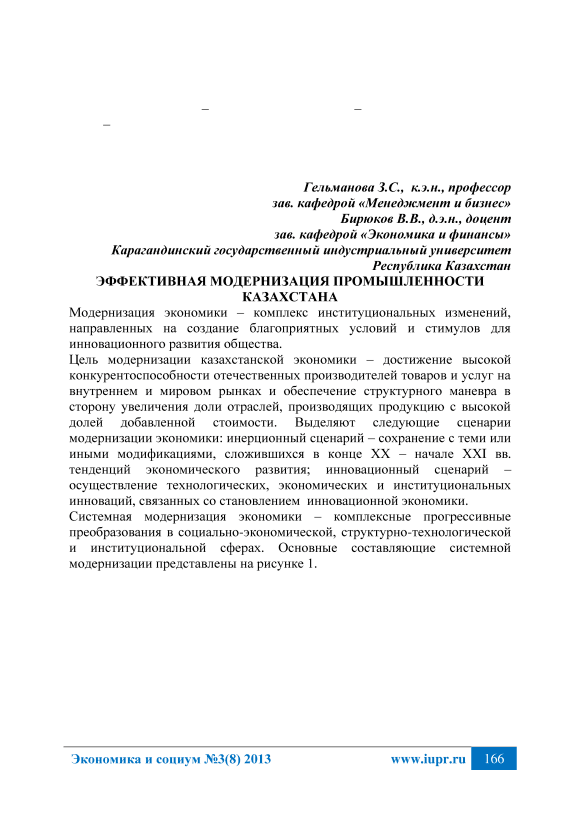 – –
–

Гельманова З.С., к.э.н., профессор
зав. кафедрой «Менеджмент и бизнес»
Бирюков В.В., д.э.н., доцент
зав. кафедрой «Экономика и финансы»
Карагандинский государственный индустриальный университет
Республика Казахстан

ЭФФЕКТИВНАЯ МОДЕРНИЗАЦИЯ ПРОМЫШЛЕННОСТИ КАЗАХСТАНА

Модернизация экономики – комплекс институциональных изменений, направленных на создание благоприятных условий и стимулов для инновационного развития общества.

Цель модернизации казахстанской экономики – достижение высокой конкурентоспособности отечественных производителей товаров и услуг на внутреннем и мировом рынках и обеспечение структурного маневра в сторону увеличения доли отраслей, производящих продукцию с высокой долей добавленной стоимости. Выделяют следующие сценарии модернизации экономики: инерционный сценарий – сохранение с теми или иными модификациями, сложившихся в конце XX – начале XXI вв. тенденций экономического развития; инновационный сценарий – осуществление технологических, экономических и институциональных инноваций, связанных со становлением инновационной экономики.

Системная модернизация экономики – комплексные прогрессивные преобразования в социально-экономической, структурно-технологической и институциональной сферах. Основные составляющие системной модернизации представлены на рисунке 1.

Экономика и социум №3(8) 2013 www.iupr.ru 166